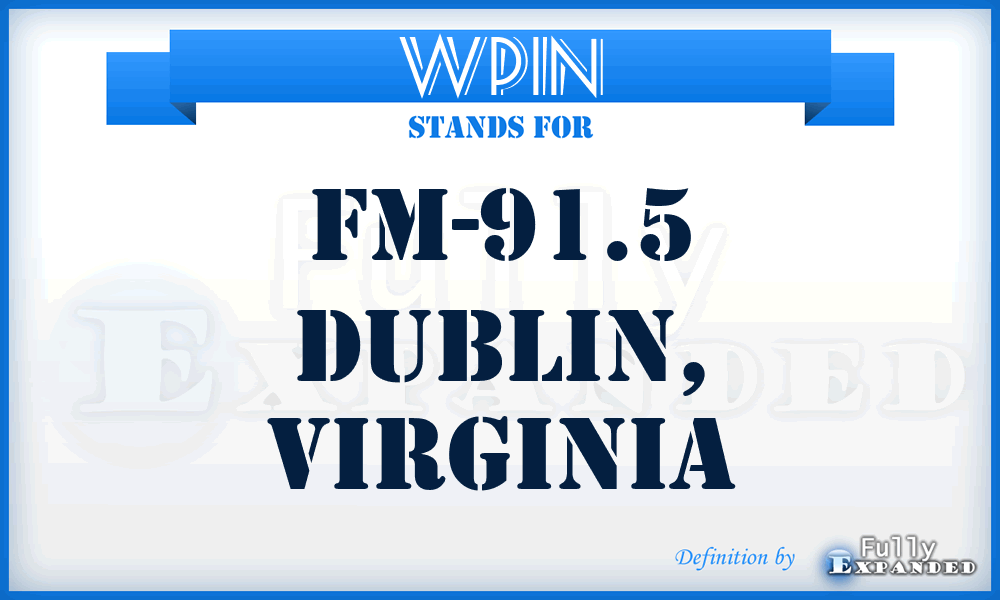 WPIN
STANDS FOR
FM-91.5 DUBLIN, VIRGINIA

Fully Expanded

Definition by Fully Expanded